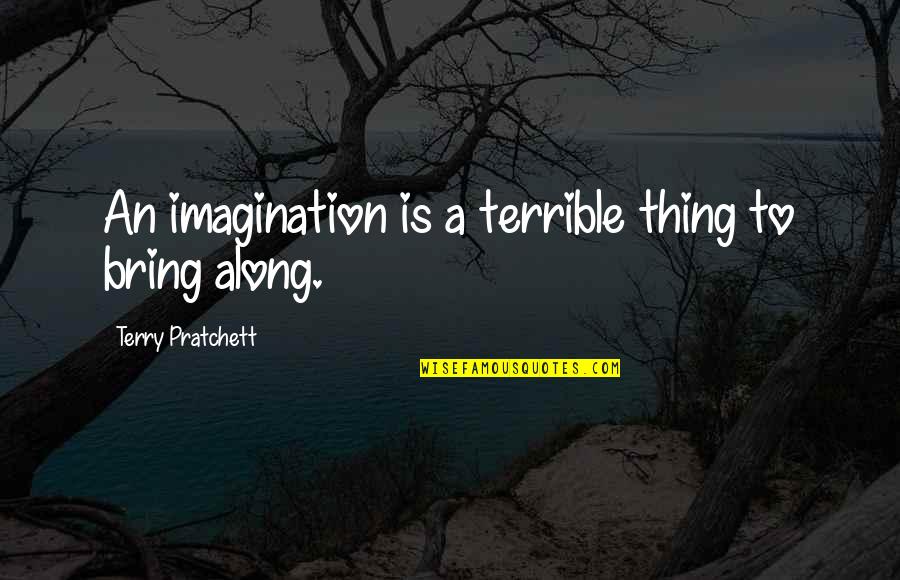 An imagination is a terrible thing to bring along.

Terry Pratchett

WISEFAMOUSQUOTES.COM